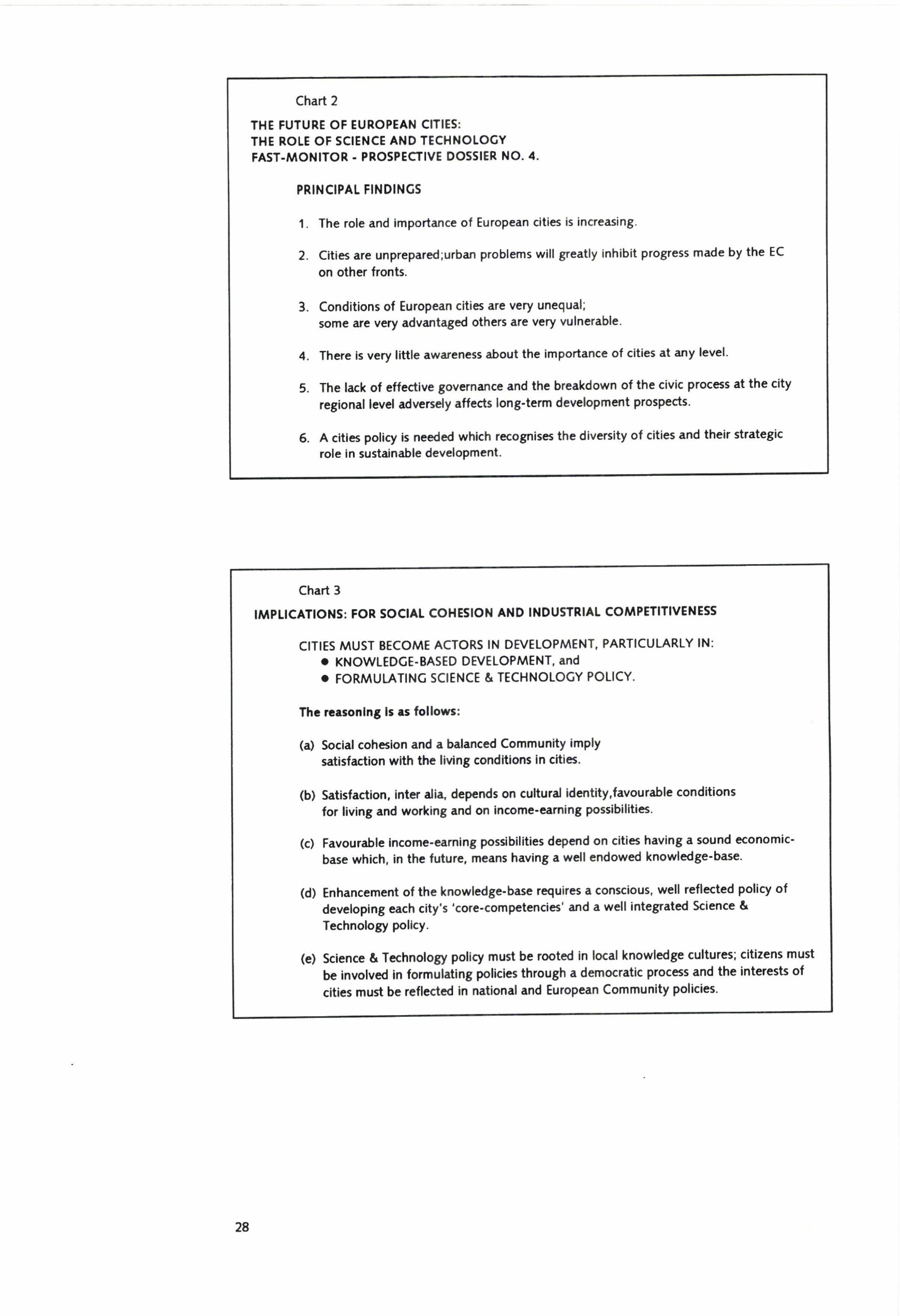 Chart 2

THE FUTURE OF EUROPEAN CITIES:
THE ROLE OF SCIENCE AND TECHNOLOGY
FAST-MONITOR - PROSPECTIVE DOSSIER NO. 4.

PRINCIPAL FINDINGS

1. The role and importance of European cities is increasing.

2. Cities are unprepared;urban problems will greatly inhibit progress made by the EC on other fronts.

3. Conditions of European cities are very unequal; some are very advantaged others are very vulnerable.

4. There is very little awareness about the importance of cities at any level.

5. The lack of effective governance and the breakdown of the civic process at the city regional level adversely affects long-term development prospects.

6. A cities policy is needed which recognises the diversity of cities and their strategic role in sustainable development.

Chart 3

IMPLICATIONS: FOR SOCIAL COHESION AND INDUSTRIAL COMPETITIVENESS

CITIES MUST BECOME ACTORS IN DEVELOPMENT, PARTICULARLY IN:
● KNOWLEDGE-BASED DEVELOPMENT, and
● FORMULATING SCIENCE & TECHNOLOGY POLICY.

The reasoning is as follows:

(a) Social cohesion and a balanced Community imply satisfaction with the living conditions in cities.

(b) Satisfaction, inter alia, depends on cultural identity,favourable conditions for living and working and on income-earning possibilities.

(c) Favourable income-earning possibilities depend on cities having a sound economic-base which, in the future, means having a well endowed knowledge-base.

(d) Enhancement of the knowledge-base requires a conscious, well reflected policy of developing each city's 'core-competencies' and a well integrated Science & Technology policy.

(e) Science & Technology policy must be rooted in local knowledge cultures; citizens must be involved in formulating policies through a democratic process and the interests of cities must be reflected in national and European Community policies.

28